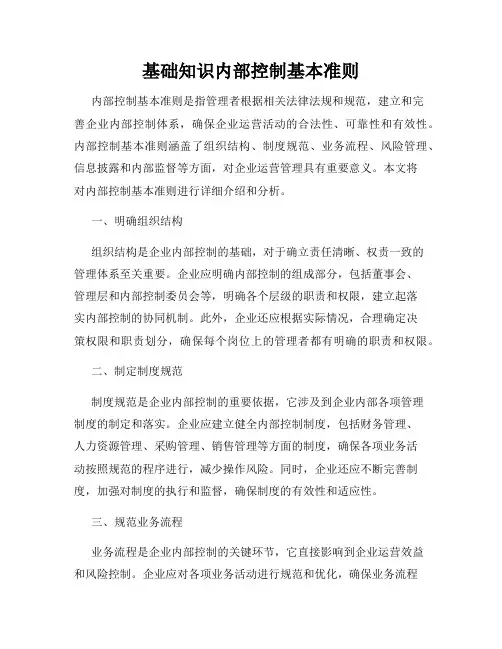 基础知识内部控制基本准则

内部控制基本准则是指管理者根据相关法律法规和规范，建立和完善企业内部控制体系，确保企业运营活动的合法性、可靠性和有效性。内部控制基本准则涵盖了组织结构、制度规范、业务流程、风险管理、信息披露和内部监督等方面，对企业运营管理具有重要意义。本文将对内部控制基本准则进行详细介绍和分析。

一、明确组织结构

组织结构是企业内部控制的基础，对于确立责任清晰、权责一致的管理体系至关重要。企业应明确内部控制的组成部分，包括董事会、管理层和内部控制委员会等，明确各个层级的职责和权限，建立起落实内部控制的协同机制。此外，企业还应根据实际情况，合理确定决策权限和职责划分，确保每个岗位上的管理者都有明确的职责和权限。

二、制定制度规范

制度规范是企业内部控制的重要依据，它涉及到企业内部各项管理制度的制定和落实。企业应建立健全内部控制制度，包括财务管理、人力资源管理、采购管理、销售管理等方面的制度，确保各项业务活动按照规范的程序进行，减少操作风险。同时，企业还应不断完善制度，加强对制度的执行和监督，确保制度的有效性和适应性。

三、规范业务流程

业务流程是企业内部控制的关键环节，它直接影响到企业运营效益和风险控制。企业应对各项业务活动进行规范和优化，确保业务流程